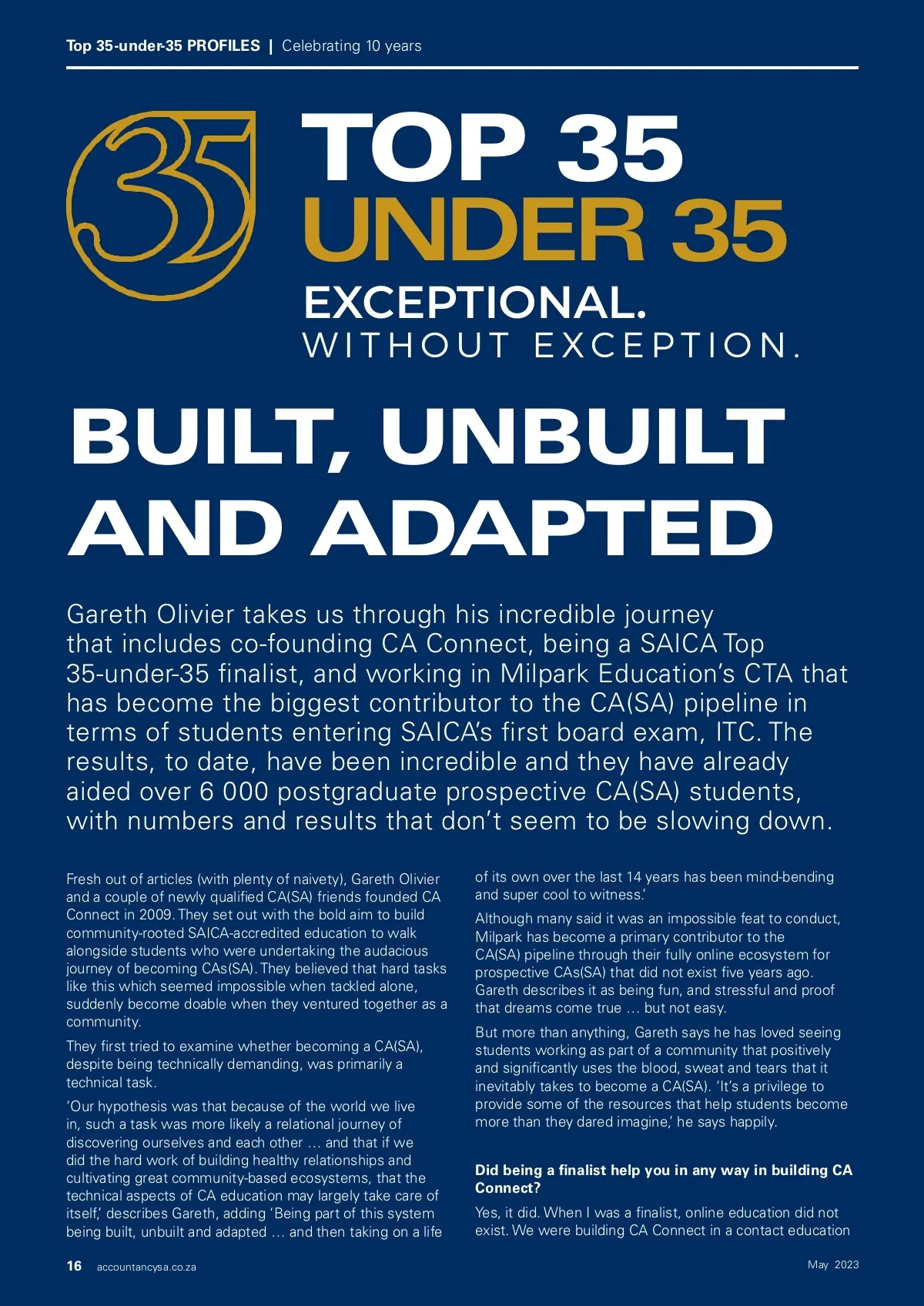 Top 35-under-35 PROFILES | Celebrating 10 years

35

TOP 35
UNDER 35
EXCEPTIONAL.
WITHOUT EXCEPTION.

BUILT, UNBUILT AND ADAPTED

Gareth Olivier takes us through his incredible journey that includes co-founding CA Connect, being a SAICA Top 35-under-35 finalist, and working in Milpark Education's CTA that has become the biggest contributor to the CA(SA) pipeline in terms of students entering SAICA's first board exam, ITC. The results, to date, have been incredible and they have already aided over 6 000 postgraduate prospective CA(SA) students, with numbers and results that don't seem to be slowing down.

Fresh out of articles (with plenty of naivety), Gareth Olivier and a couple of newly qualified CA(SA) friends founded CA Connect in 2009. They set out with the bold aim to build community-rooted SAICA-accredited education to walk alongside students who were undertaking the audacious journey of becoming CAs(SA). They believed that hard tasks like this which seemed impossible when tackled alone, suddenly become doable when they ventured together as a community.

They first tried to examine whether becoming a CA(SA), despite being technically demanding, was primarily a technical task.

'Our hypothesis was that because of the world we live in, such a task was more likely a relational journey of discovering ourselves and each other … and that if we did the hard work of building healthy relationships and cultivating great community-based ecosystems, that the technical aspects of CA education may largely take care of itself,' describes Gareth, adding 'Being part of this system being built, unbuilt and adapted … and then taking on a life of its own over the last 14 years has been mind-bending and super cool to witness.'

Although many said it was an impossible feat to conduct, Milpark has become a primary contributor to the CA(SA) pipeline through their fully online ecosystem for prospective CAs(SA) that did not exist five years ago. Gareth describes it as being fun, and stressful and proof that dreams come true … but not easy.

But more than anything, Gareth says he has loved seeing students working as part of a community that positively and significantly uses the blood, sweat and tears that it inevitably takes to become a CA(SA). 'It's a privilege to provide some of the resources that help students become more than they dared imagine,' he says happily.

Did being a finalist help you in any way in building CA Connect?

Yes, it did. When I was a finalist, online education did not exist. We were building CA Connect in a contact education

16 accountancysa.co.za

May 2023